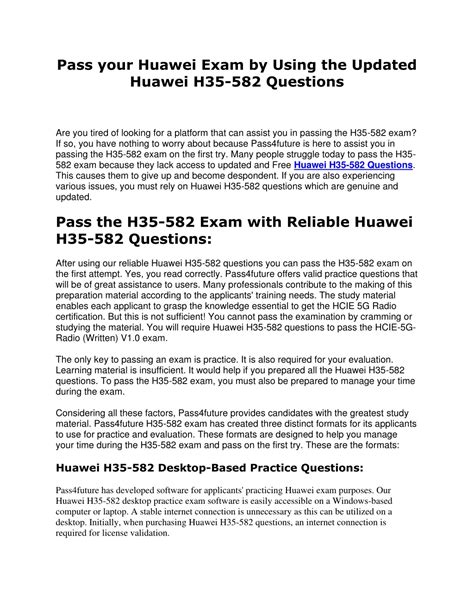 Pass your Huawei Exam by Using the Updated Huawei H35-582 Questions

Are you tired of looking for a platform that can assist you in passing the H35-582 exam? If so, you have nothing to worry about because Pass4future is here to assist you in passing the H35-582 exam on the first try. Many people struggle today to pass the H35-582 exam because they lack access to updated and Free Huawei H35-582 Questions. This causes them to give up and become despondent. If you are also experiencing various issues, you must rely on Huawei H35-582 questions which are genuine and updated.

Pass the H35-582 Exam with Reliable Huawei H35-582 Questions:

After using our reliable Huawei H35-582 questions you can pass the H35-582 exam on the first attempt. Yes, you read correctly. Pass4future offers valid practice questions that will be of great assistance to users. Many professionals contribute to the making of this preparation material according to the applicants' training needs. The study material enables each applicant to grasp the knowledge essential to get the HCIE 5G Radio certification. But this is not sufficient! You cannot pass the examination by cramming or studying the material. You will require Huawei H35-582 questions to pass the HCIE-5G-Radio (Written) V1.0 exam.

The only key to passing an exam is practice. It is also required for your evaluation. Learning material is insufficient. It would help if you prepared all the Huawei H35-582 questions. To pass the H35-582 exam, you must also be prepared to manage your time during the exam.

Considering all these factors, Pass4future provides candidates with the greatest study material. Pass4future H35-582 exam has created three distinct formats for its applicants to use for practice and evaluation. These formats are designed to help you manage your time during the H35-582 exam and pass on the first try. These are the formats:

Huawei H35-582 Desktop-Based Practice Questions:

Pass4future has developed software for applicants' practicing Huawei exam purposes. Our Huawei H35-582 desktop practice exam software is easily accessible on a Windows-based computer or laptop. A stable internet connection is unnecessary as this can be utilized on a desktop. Initially, when purchasing Huawei H35-582 questions, an internet connection is required for license validation.